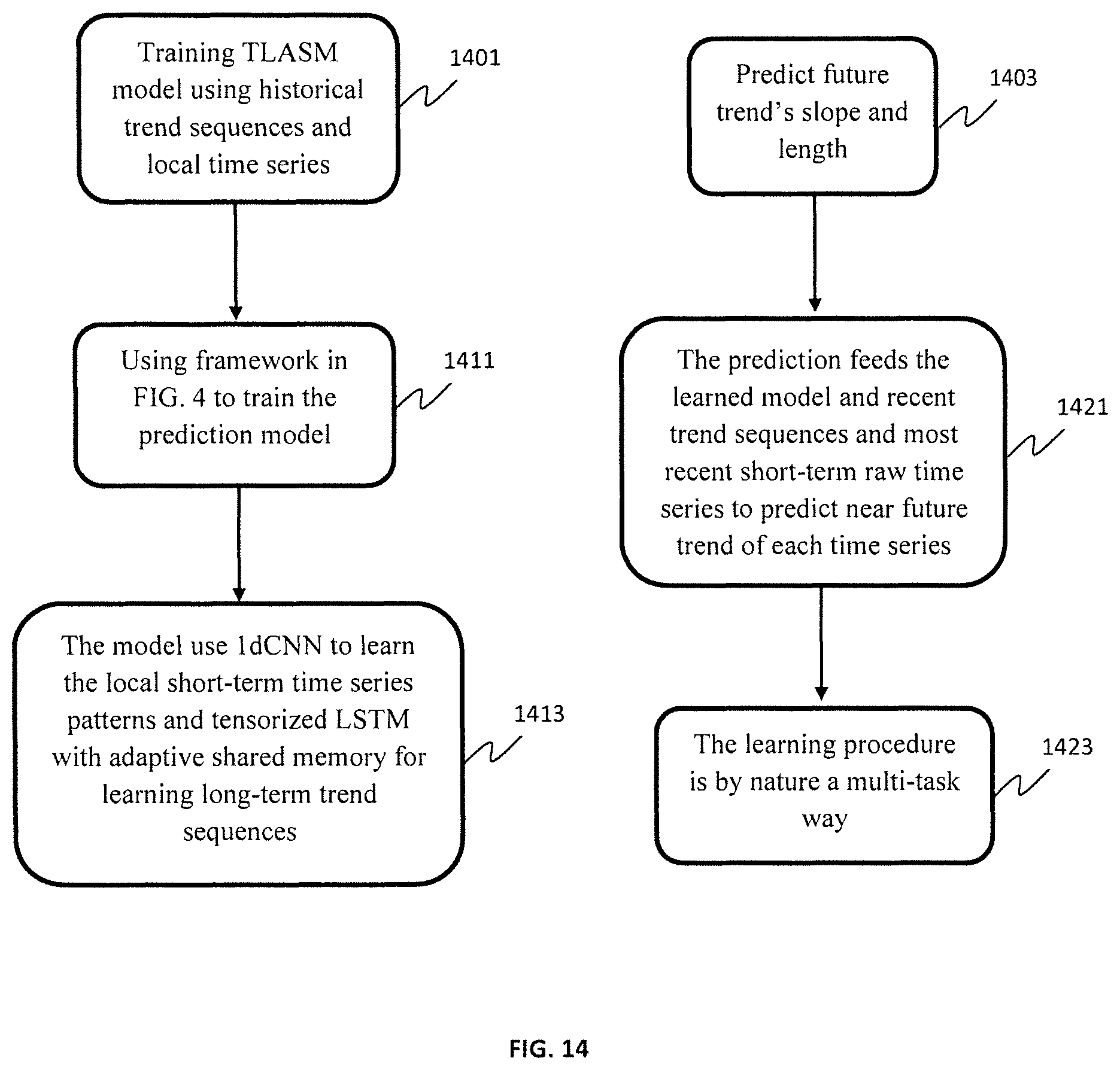 Training TLASM model using historical trend sequences and local time series

1401

Using framework in FIG. 4 to train the prediction model

1411

The model use 1dCNN to learn the local short-term time series patterns and tensorized LSTM with adaptive shared memory for learning long-term trend sequences

1413

Predict future trend's slope and length

1403

The prediction feeds the learned model and recent trend sequences and most recent short-term raw time series to predict near future trend of each time series

1421

The learning procedure is by nature a multi-task way

1423

FIG. 14